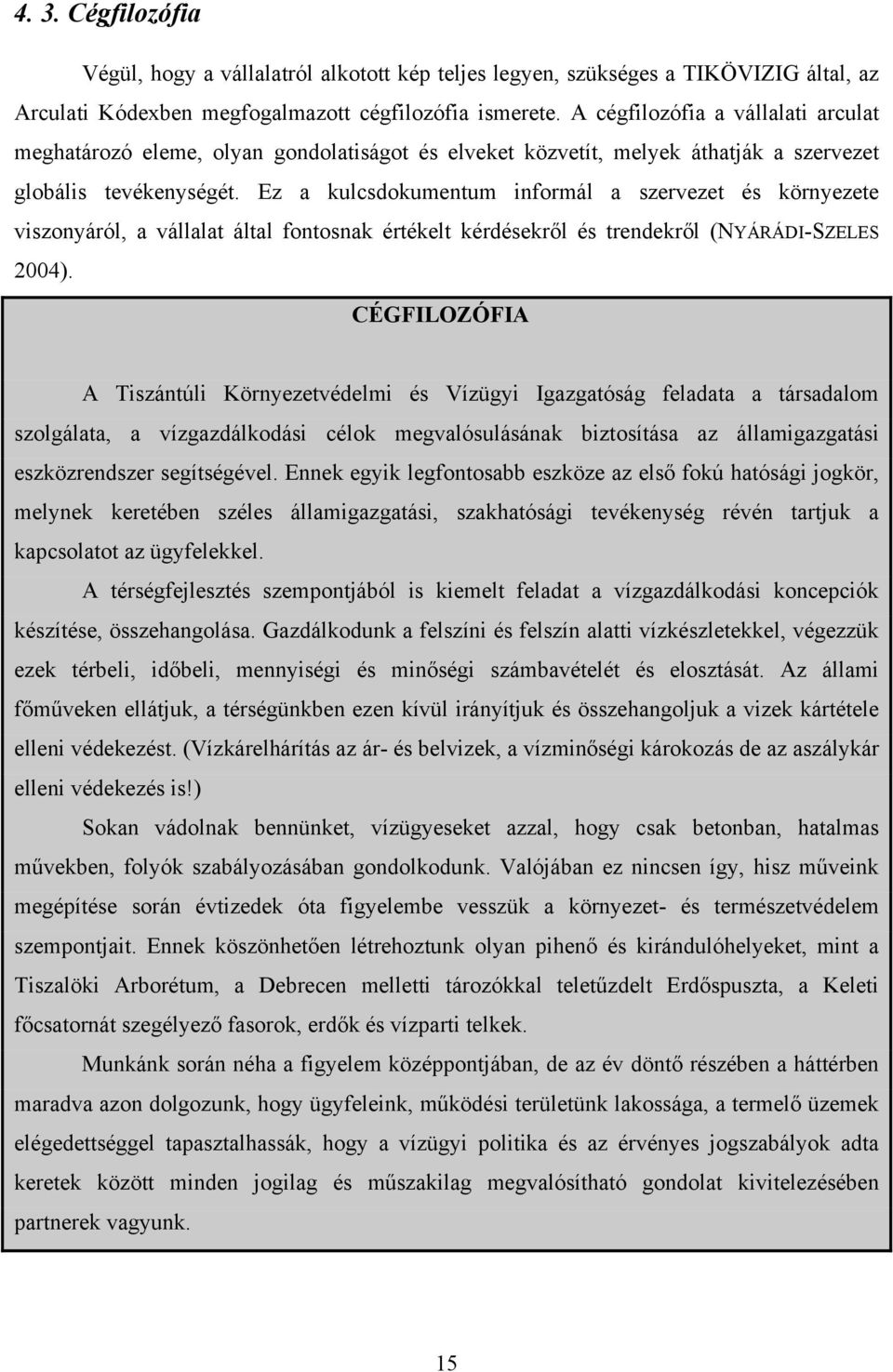 4. 3. Cégfilozófia

Végül, hogy a vállalatról alkotott kép teljes legyen, szükséges a TIKÖVIZIG által, az Arculati Kódexben megfogalmazott cégfilozófia ismerete. A cégfilozófia a vállalati arculat meghatározó eleme, olyan gondolatiságot és elveket közvetít, melyek áthatják a szervezet globális tevékenységét. Ez a kulcsdokumentum informál a szervezet és környezete viszonyáról, a vállalat által fontosnak értékelt kérdésekről és trendekről (NYÁRÁDI-SZELES 2004).

CÉGFILOZÓFIA

A Tiszántúli Környezetvédelmi és Vízügyi Igazgatóság feladata a társadalom szolgálata, a vízgazdálkodási célok megvalósulásának biztosítása az államigazgatási eszközrendszer segítségével. Ennek egyik legfontosabb eszköze az első fokú hatósági jogkör, melynek keretében széles államigazgatási, szakhatósági tevékenység révén tartjuk a kapcsolatot az ügyfelekkel.

A térségfejlesztés szempontjából is kiemelt feladat a vízgazdálkodási koncepciók készítése, összehangolása. Gazdálkodunk a felszíni és felszín alatti vízkészletekkel, végezzük ezek térbeli, időbeli, mennyiségi és minőségi számbavételét és elosztását. Az állami főműveken ellátjuk, a térségünkben ezen kívül irányítjuk és összehangoljuk a vizek kártétele elleni védekezést. (Vízkárelhárítás az ár- és belvizek, a vízminőségi károkozás de az aszálykár elleni védekezés is!)

Sokan vádolnak bennünket, vízügyeseket azzal, hogy csak betonban, hatalmas művekben, folyók szabályozásában gondolkodunk. Valójában ez nincsen így, hisz műveink megépítése során évtizedek óta figyelembe vesszük a környezet- és természetvédelem szempontjait. Ennek köszönhetően létrehoztunk olyan pihenő és kirándulóhelyeket, mint a Tiszalöki Arborétum, a Debrecen melletti tározókkal teletűzdelt Erdőspuszta, a Keleti főcsatornát szegélyező fasorok, erdők és vízparti telkek.

Munkánk során néha a figyelem középpontjában, de az év döntő részében a háttérben maradva azon dolgozunk, hogy ügyfeleink, működési területünk lakossága, a termelő üzemek elégedettséggel tapasztalhassák, hogy a vízügyi politika és az érvényes jogszabályok adta keretek között minden jogilag és műszakilag megvalósítható gondolat kivitelezésében partnerek vagyunk.

15